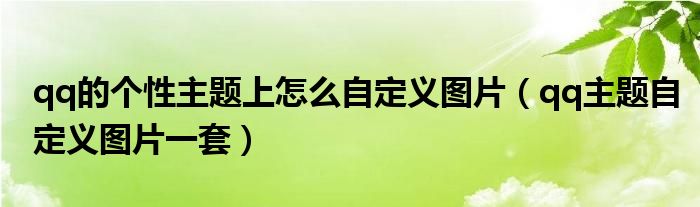 qq的个性主题上怎么自定义图片（qq主题自定义图片一套）